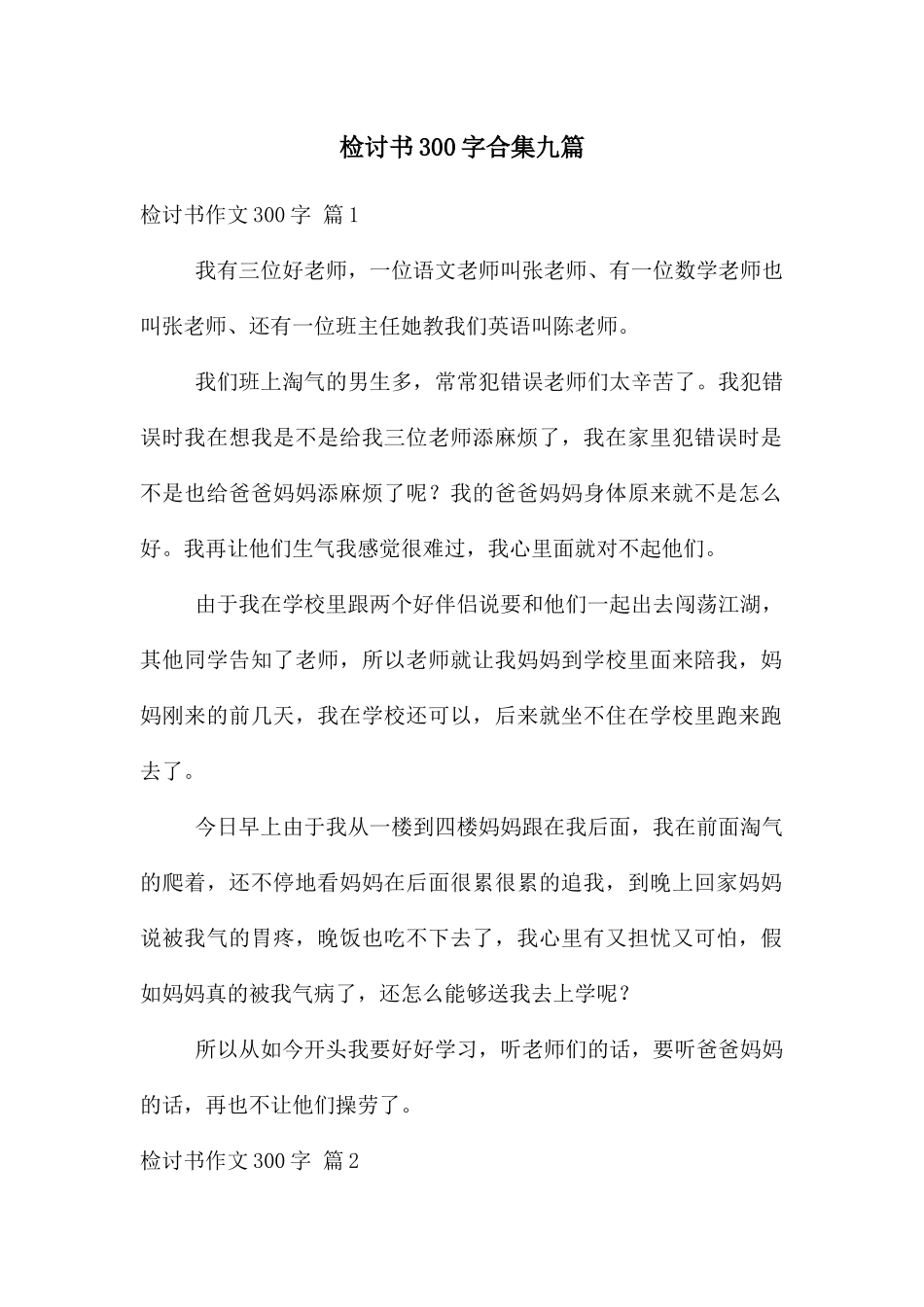 检讨书300字合集九篇

检讨书作文300字 篇1

我有三位好老师，一位语文老师叫张老师、有一位数学老师也叫张老师、还有一位班主任她教我们英语叫陈老师。

我们班上淘气的男生多，常常犯错误老师们太辛苦了。我犯错误时我在想我是不是给我三位老师添麻烦了，我在家里犯错误时是不是也给爸爸妈妈添麻烦了呢？我的爸爸妈妈身体原来就不是怎么好。我再让他们生气我感觉很难过，我心里面就对不起他们。

由于我在学校里跟两个好伴侣说要和他们一起出去闯荡江湖，其他同学告知了老师，所以老师就让我妈妈到学校里面来陪我，妈妈刚来的前几天，我在学校还可以，后来就坐不住在学校里跑来跑去了。

今日早上由于我从一楼到四楼妈妈跟在我后面，我在前面淘气的爬着，还不停地看妈妈在后面很累很累的追我，到晚上回家妈妈说被我气的胃疼，晚饭也吃不下去了，我心里有又担忧又可怕，假如妈妈真的被我气病了，还怎么能够送我去上学呢？

所以从如今开头我要好好学习，听老师们的话，要听爸爸妈妈的话，再也不让他们操劳了。

检讨书作文300字 篇2